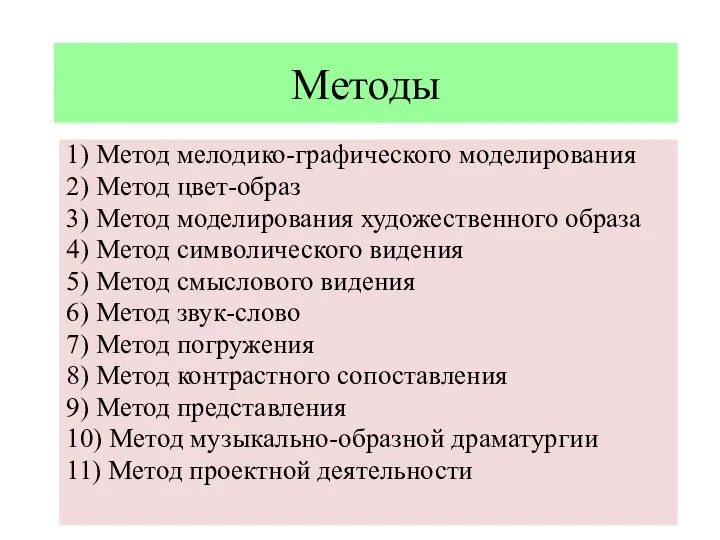 Методы

1) Метод мелодико-графического моделирования
2) Метод цвет-образ
3) Метод моделирования художественного образа
4) Метод символического видения
5) Метод смыслового видения
6) Метод звук-слово
7) Метод погружения
8) Метод контрастного сопоставления
9) Метод представления
10) Метод музыкально-образной драматургии
11) Метод проектной деятельности